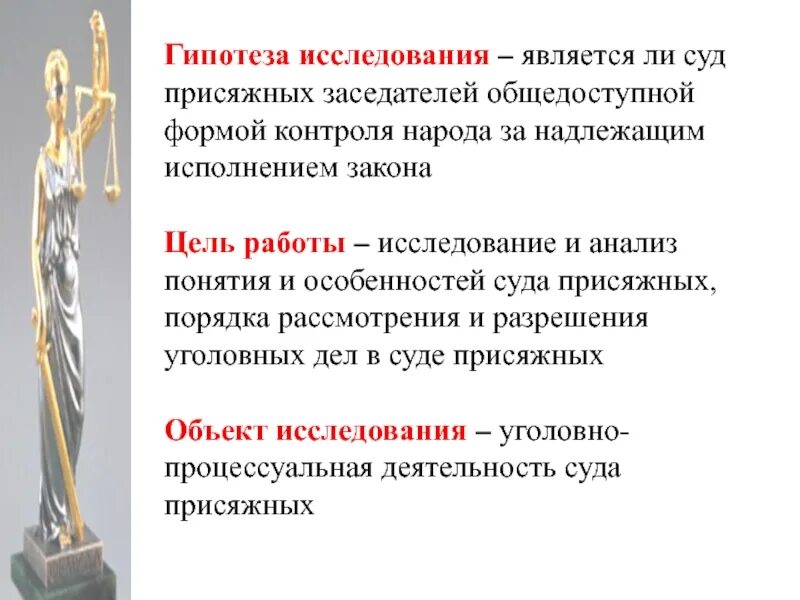 Гипотеза исследования – является ли суд присяжных заседателей общедоступной формой контроля народа за надлежащим исполнением закона

Цель работы – исследование и анализ понятия и особенностей суда присяжных, порядка рассмотрения и разрешения уголовных дел в суде присяжных

Объект исследования – уголовно-процессуальная деятельность суда присяжных